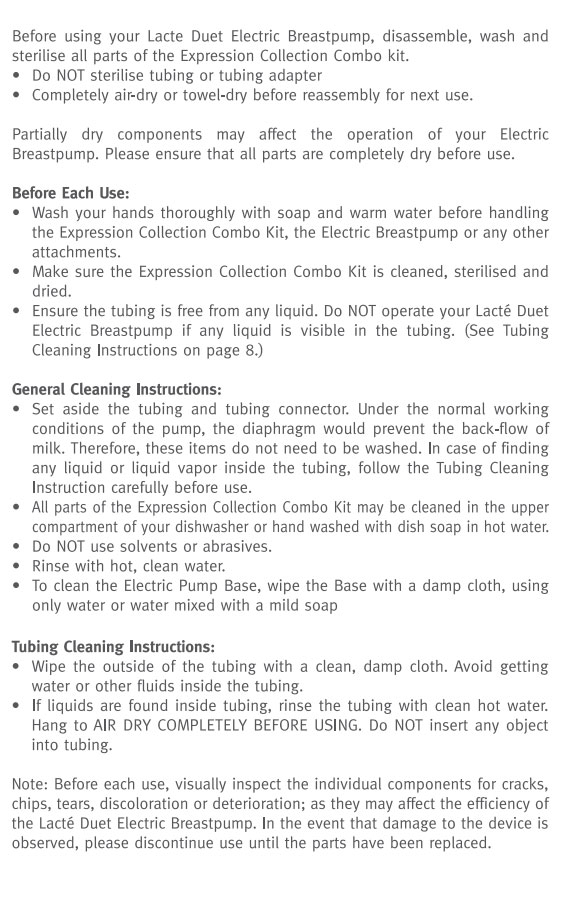 Before using your Lacte Duet Electric Breastpump, disassemble, wash and sterilise all parts of the Expression Collection Combo kit.
• Do NOT sterilise tubing or tubing adapter
• Completely air-dry or towel-dry before reassembly for next use.

Partially dry components may affect the operation of your Electric Breastpump. Please ensure that all parts are completely dry before use.

Before Each Use:
• Wash your hands thoroughly with soap and warm water before handling the Expression Collection Combo Kit, the Electric Breastpump or any other attachments.
• Make sure the Expression Collection Combo Kit is cleaned, sterilised and dried.
• Ensure the tubing is free from any liquid. Do NOT operate your Lacté Duet Electric Breastpump if any liquid is visible in the tubing. (See Tubing Cleaning Instructions on page 8.)

General Cleaning Instructions:
• Set aside the tubing and tubing connector. Under the normal working conditions of the pump, the diaphragm would prevent the back-flow of milk. Therefore, these items do not need to be washed. In case of finding any liquid or liquid vapor inside the tubing, follow the Tubing Cleaning Instruction carefully before use.
• All parts of the Expression Collection Combo Kit may be cleaned in the upper compartment of your dishwasher or hand washed with dish soap in hot water.
• Do NOT use solvents or abrasives.
• Rinse with hot, clean water.
• To clean the Electric Pump Base, wipe the Base with a damp cloth, using only water or water mixed with a mild soap

Tubing Cleaning Instructions:
• Wipe the outside of the tubing with a clean, damp cloth. Avoid getting water or other fluids inside the tubing.
• If liquids are found inside tubing, rinse the tubing with clean hot water. Hang to AIR DRY COMPLETELY BEFORE USING. Do NOT insert any object into tubing.

Note: Before each use, visually inspect the individual components for cracks, chips, tears, discoloration or deterioration; as they may affect the efficiency of the Lacté Duet Electric Breastpump. In the event that damage to the device is observed, please discontinue use until the parts have been replaced.